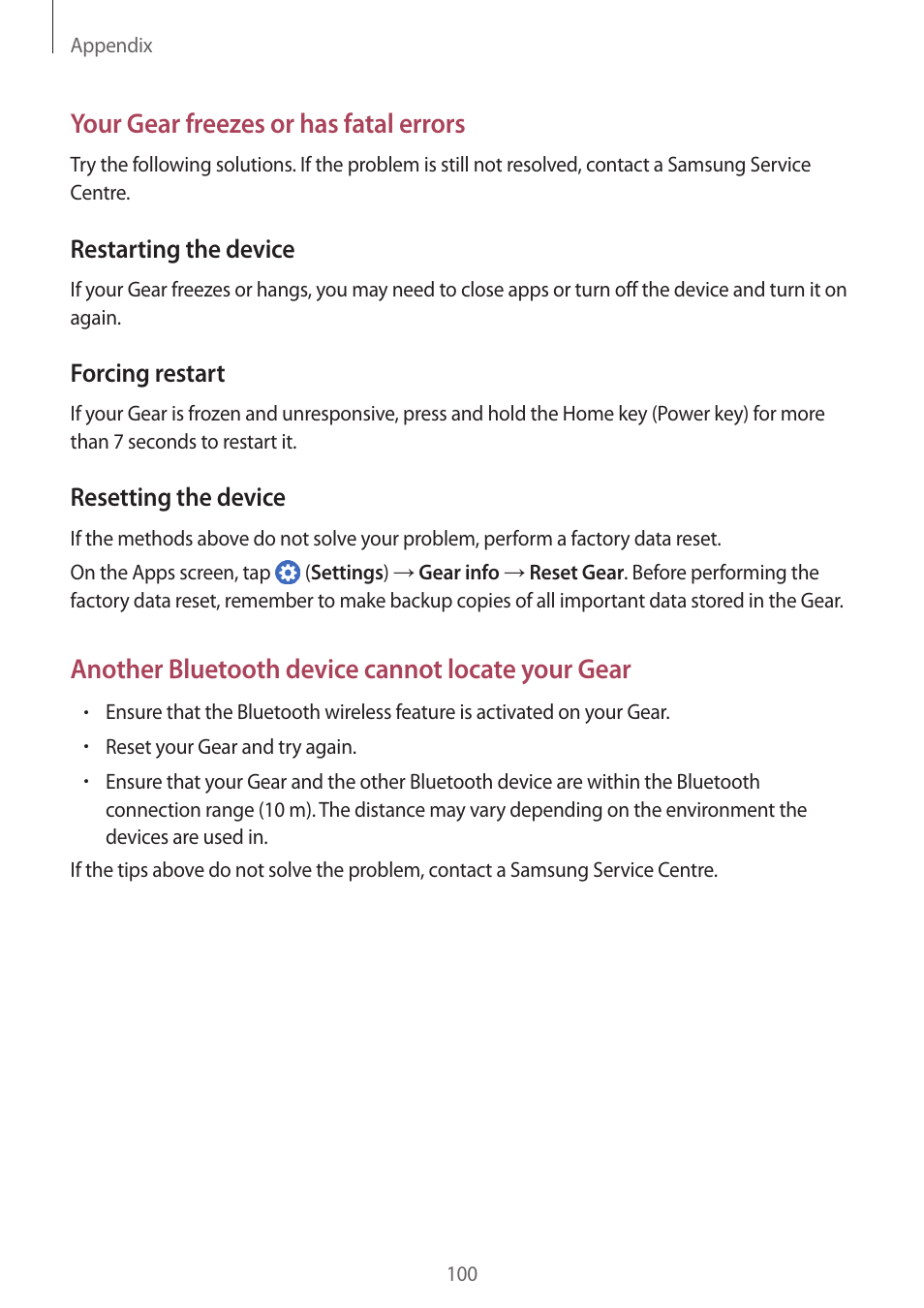 Appendix

Your Gear freezes or has fatal errors

Try the following solutions. If the problem is still not resolved, contact a Samsung Service Centre.

Restarting the device

If your Gear freezes or hangs, you may need to close apps or turn off the device and turn it on again.

Forcing restart

If your Gear is frozen and unresponsive, press and hold the Home key (Power key) for more than 7 seconds to restart it.

Resetting the device

If the methods above do not solve your problem, perform a factory data reset.

On the Apps screen, tap (Settings) → Gear info → Reset Gear. Before performing the factory data reset, remember to make backup copies of all important data stored in the Gear.

Another Bluetooth device cannot locate your Gear

• Ensure that the Bluetooth wireless feature is activated on your Gear.
• Reset your Gear and try again.
• Ensure that your Gear and the other Bluetooth device are within the Bluetooth connection range (10 m). The distance may vary depending on the environment the devices are used in.

If the tips above do not solve the problem, contact a Samsung Service Centre.

100